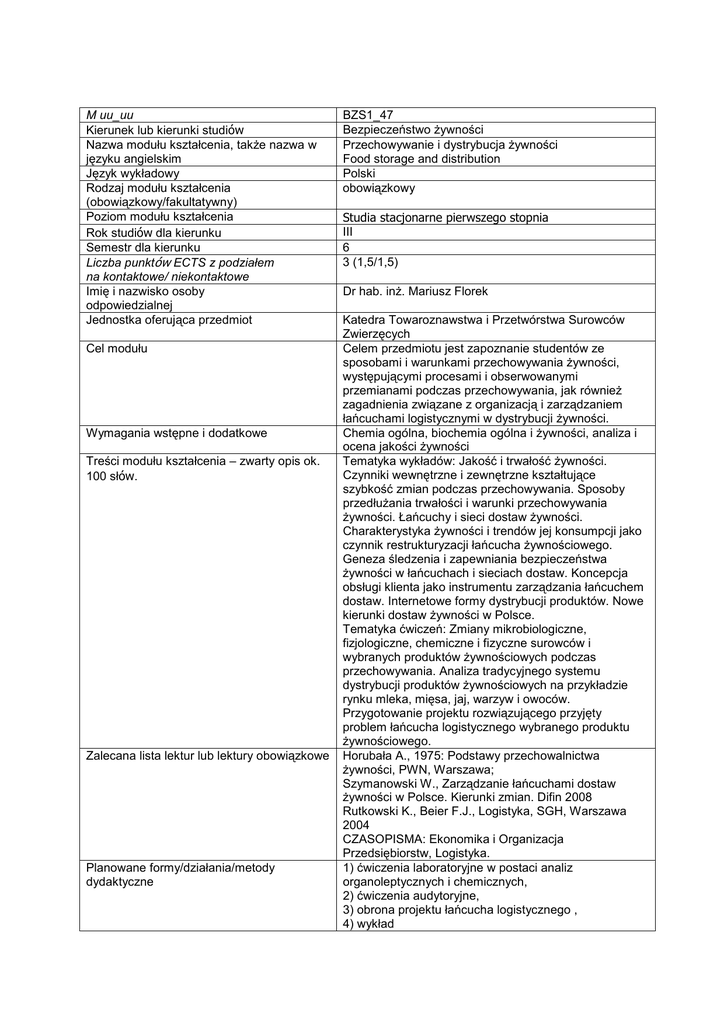 | M uu_uu | BZS1_47 |
|---|---|
| Kierunek lub kierunki studiów | Bezpieczeństwo żywności |
| Nazwa modułu kształcenia, także nazwa w języku angielskim | Przechowywanie i dystrybucja żywności Food storage and distribution |
| Język wykładowy | Polski |
| Rodzaj modułu kształcenia (obowiązkowy/fakultatywny) | obowiązkowy |
| Poziom modułu kształcenia | Studia stacjonarne pierwszego stopnia |
| Rok studiów dla kierunku | III |
| Semestr dla kierunku | 6 |
| Liczba punktów ECTS z podziałem na kontaktowe/ niekontaktowe | 3 (1,5/1,5) |
| Imię i nazwisko osoby odpowiedzialnej | Dr hab. inż. Mariusz Florek |
| Jednostka oferująca przedmiot | Katedra Towaroznawstwa i Przetwórstwa Surowców Zwierzęcych |
| Cel modułu | Celem przedmiotu jest zapoznanie studentów ze sposobami i warunkami przechowywania żywności, występującymi procesami i obserwowanymi przemianami podczas przechowywania, jak również zagadnienia związane z organizacją i zarządzaniem łańcuchami logistycznymi w dystrybucji żywności. |
| Wymagania wstępne i dodatkowe | Chemia ogólna, biochemia ogólna i żywności, analiza i ocena jakości żywności |
| Treści modułu kształcenia – zwarty opis ok. 100 słów. | Tematyka wykładów: Jakość i trwałość żywności. Czynniki wewnętrzne i zewnętrzne kształtujące szybkość zmian podczas przechowywania. Sposoby przedłużania trwałości i warunki przechowywania żywności. Łańcuchy i sieci dostaw żywności. Charakterystyka żywności i trendów jej konsumpcji jako czynnik restrukturyzacji łańcucha żywnościowego. Geneza śledzenia i zapewniania bezpieczeństwa żywności w łańcuchach i sieciach dostaw. Koncepcja obsługi klienta jako instrumentu zarządzania łańcuchem dostaw. Internetowe formy dystrybucji produktów. Nowe kierunki dostaw żywności w Polsce. Tematyka ćwiczeń: Zmiany mikrobiologiczne, fizjologiczne, chemiczne i fizyczne surowców i wybranych produktów żywnościowych podczas przechowywania. Analiza tradycyjnego systemu dystrybucji produktów żywnościowych na przykładzie rynku mleka, mięsa, jaj, warzyw i owoców. Przygotowanie projektu rozwiązującego przyjęty problem łańcucha logistycznego wybranego produktu żywnościowego. |
| Zalecana lista lektur lub lektury obowiązkowe | Horubała A., 1975: Podstawy przechowalnictwa żywności, PWN, Warszawa; Szymanowski W., Zarządzanie łańcuchami dostaw żywności w Polsce. Kierunki zmian. Difin 2008 Rutkowski K., Beier F.J., Logistyka, SGH, Warszawa 2004 CZASOPISMA: Ekonomika i Organizacja Przedsiębiorstw, Logistyka. |
| Planowane formy/działania/metody dydaktyczne | 1) ćwiczenia laboratoryjne w postaci analiz organoleptycznych i chemicznych, 2) ćwiczenia audytoryjne, 3) obrona projektu łańcucha logistycznego , 4) wykład |